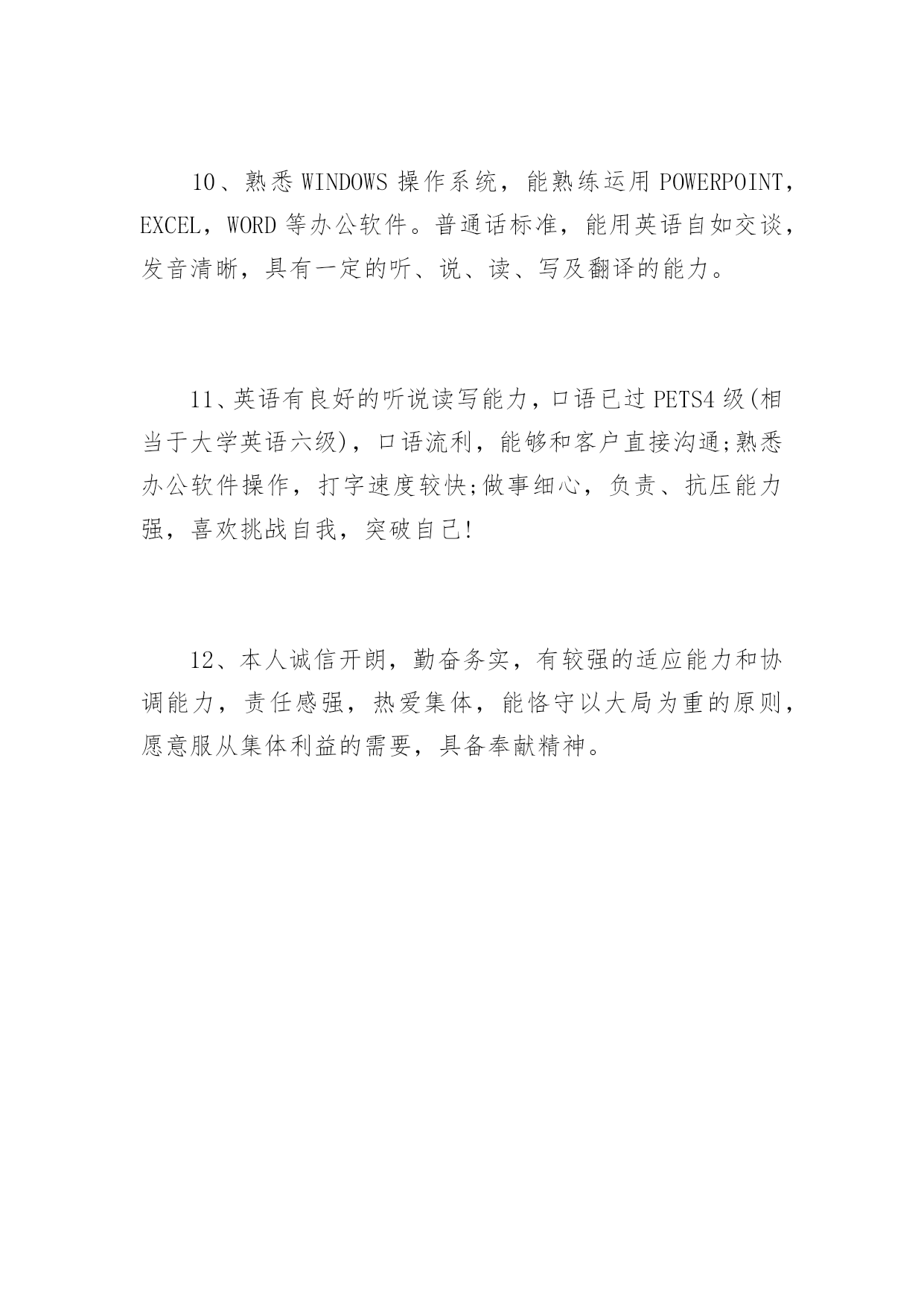 10、熟悉WINDOWS操作系统，能熟练运用POWERPOINT，EXCEL，WORD等办公软件。普通话标准，能用英语自如交谈，发音清晰，具有一定的听、说、读、写及翻译的能力。

11、英语有良好的听说读写能力，口语已过PETS4级(相当于大学英语六级)，口语流利，能够和客户直接沟通;熟悉办公软件操作，打字速度较快;做事细心，负责、抗压能力强，喜欢挑战自我，突破自己!

12、本人诚信开朗，勤奋务实，有较强的适应能力和协调能力，责任感强，热爱集体，能恪守以大局为重的原则，愿意服从集体利益的需要，具备奉献精神。